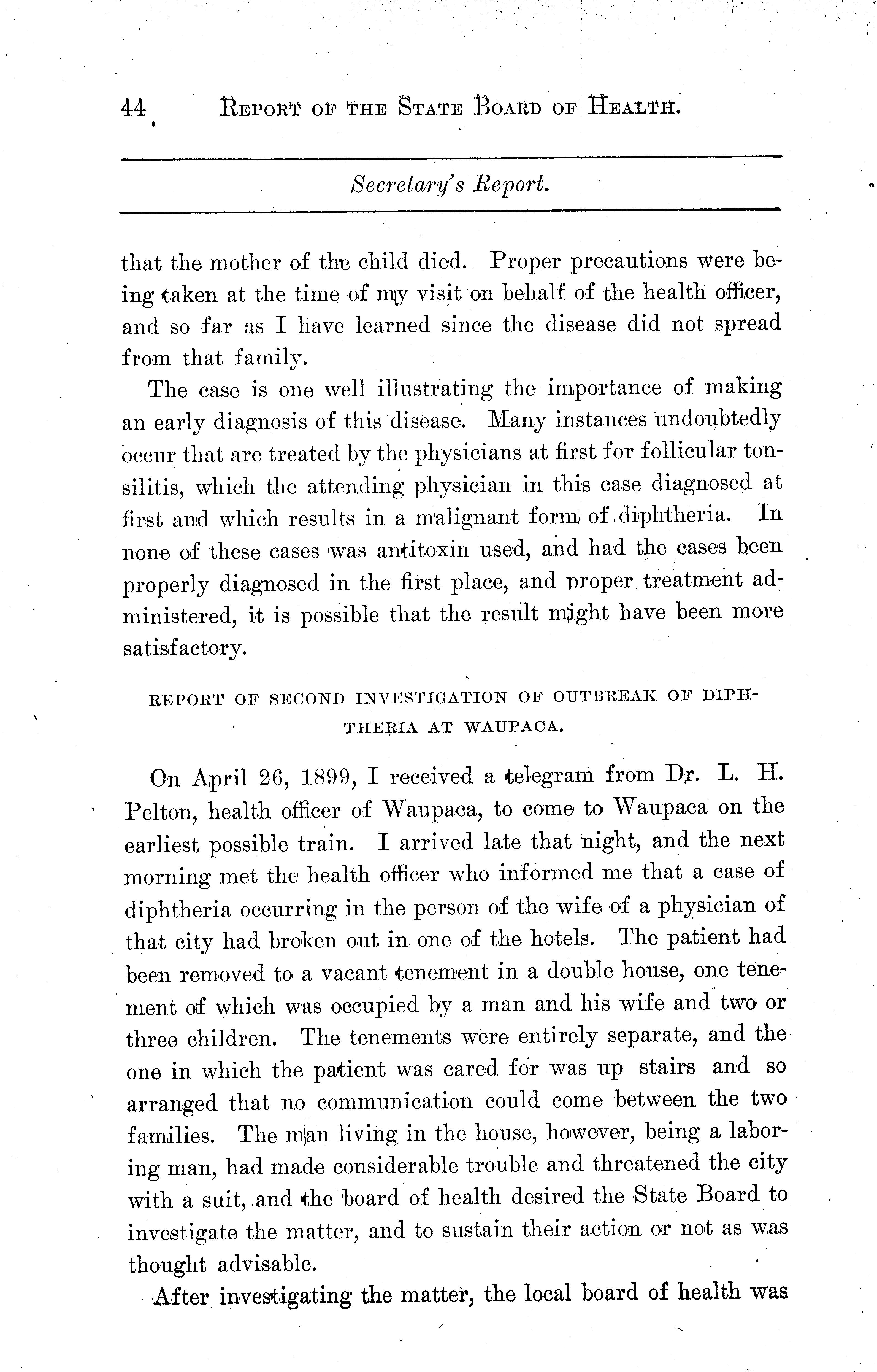 44 REPORT OF THE STATE BOARD OF HEALTH.

Secretary's Report.

that the mother of the child died. Proper precautions were being taken at the time of my visit on behalf of the health officer, and so far as I have learned since the disease did not spread from that family.

The case is one well illustrating the importance of making an early diagnosis of this disease. Many instances undoubtedly occur that are treated by the physicians at first for follicular tonsilitis, which the attending physician in this case diagnosed at first and which results in a malignant form of diphtheria. In none of these cases was antitoxin used, and had the cases been properly diagnosed in the first place, and proper treatment administered, it is possible that the result might have been more satisfactory.

REPORT OF SECOND INVESTIGATION OF OUTBREAK OF DIPHTHERIA AT WAUPACA.

On April 26, 1899, I received a telegram from Dr. L. H. Pelton, health officer of Waupaca, to come to Waupaca on the earliest possible train. I arrived late that night, and the next morning met the health officer who informed me that a case of diphtheria occurring in the person of the wife of a physician of that city had broken out in one of the hotels. The patient had been removed to a vacant tenement in a double house, one tenement of which was occupied by a man and his wife and two or three children. The tenements were entirely separate, and the one in which the patient was cared for was up stairs and so arranged that no communication could come between the two families. The man living in the house, however, being a laboring man, had made considerable trouble and threatened the city with a suit, and the board of health desired the State Board to investigate the matter, and to sustain their action or not as was thought advisable.

After investigating the matter, the local board of health was